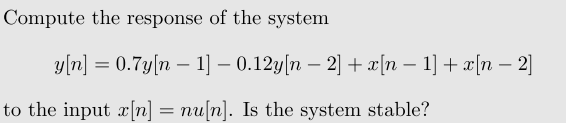 Compute the response of the system

$y[n] = 0.7y[n-1] - 0.12y[n-2] + x[n-1] + x[n-2]$

to the input $x[n] = nu[n]$. Is the system stable?